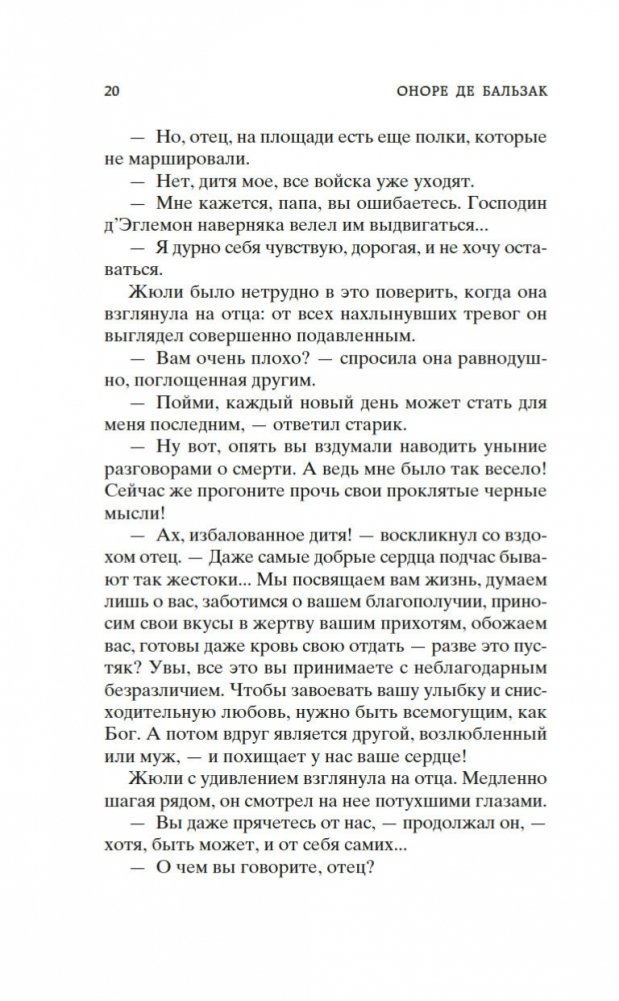 20 ОНОРЕ ДЕ БАЛЬЗАК

— Но, отец, на площади есть еще полки, которые не маршировали.

— Нет, дитя мое, все войска уже уходят.

— Мне кажется, папа, вы ошибаетесь. Господин д'Эглемон наверняка велел им выдвигаться...

— Я дурно себя чувствую, дорогая, и не хочу оставаться.

Жюли было нетрудно в это поверить, когда она взглянула на отца: от всех нахлынувших тревог он выглядел совершенно подавленным.

— Вам очень плохо? — спросила она равнодушно, поглощенная другим.

— Пойми, каждый новый день может стать для меня последним, — ответил старик.

— Ну вот, опять вы вздумали наводить уныние разговорами о смерти. А ведь мне было так весело! Сейчас же прогоните прочь свои проклятые черные мысли!

— Ах, избалованное дитя! — воскликнул со вздохом отец. — Даже самые добрые сердца подчас бывают так жестоки... Мы посвящаем вам жизнь, думаем лишь о вас, заботимся о вашем благополучии, приносим свои вкусы в жертву вашим прихотям, обожаем вас, готовы даже кровь свою отдать — разве это пустяк? Увы, все это вы принимаете с неблагодарным безразличием. Чтобы завоевать вашу улыбку и снисходительную любовь, нужно быть всемогущим, как Бог. А потом вдруг является другой, возлюбленный или муж, — и похищает у нас ваше сердце!

Жюли с удивлением взглянула на отца. Медленно шагая рядом, он смотрел на нее потухшими глазами.

— Вы даже прячетесь от нас, — продолжал он, — хотя, быть может, и от себя самих...

— О чем вы говорите, отец?